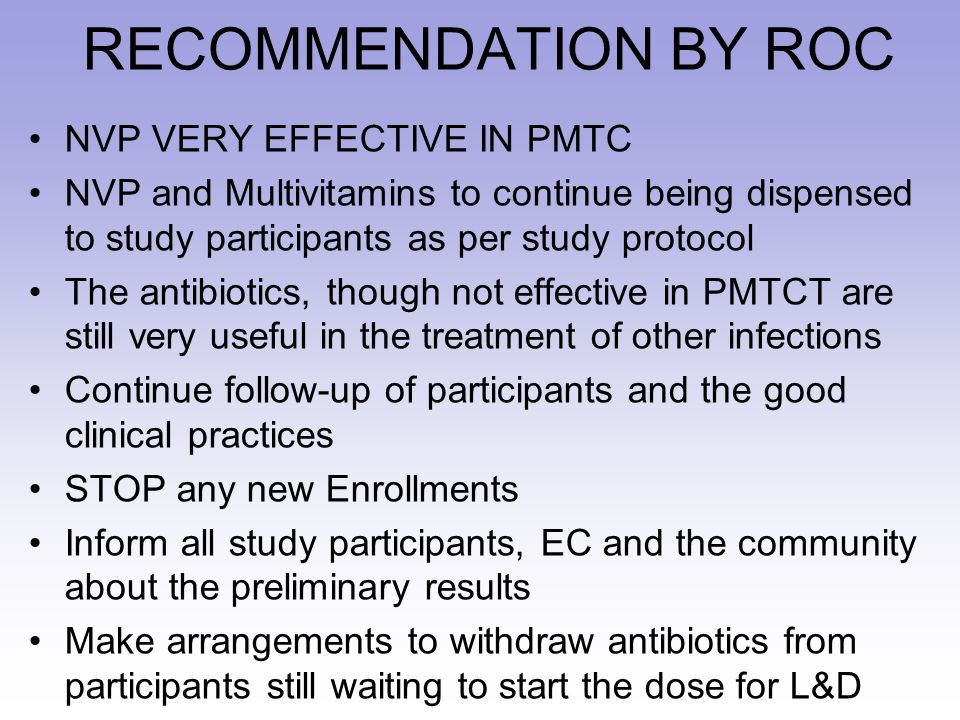 RECOMMENDATION BY ROC

• NVP VERY EFFECTIVE IN PMTC
• NVP and Multivitamins to continue being dispensed to study participants as per study protocol
• The antibiotics, though not effective in PMTCT are still very useful in the treatment of other infections
• Continue follow-up of participants and the good clinical practices
• STOP any new Enrollments
• Inform all study participants, EC and the community about the preliminary results
• Make arrangements to withdraw antibiotics from participants still waiting to start the dose for L&D